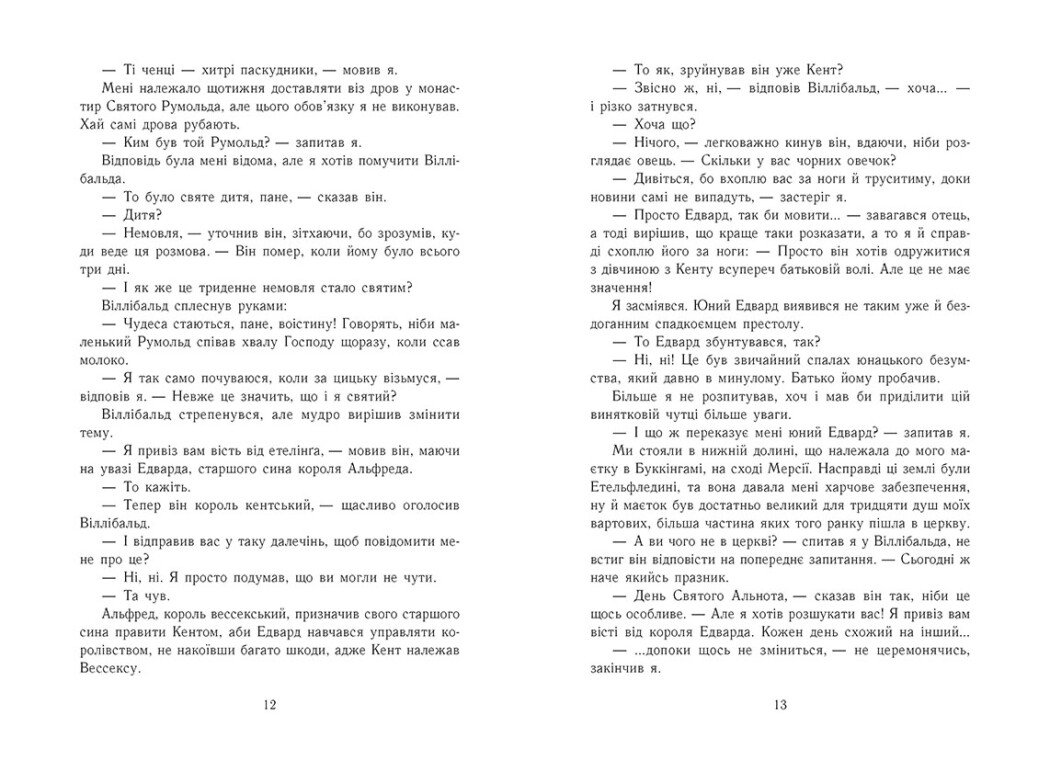 — Ті ченці — хитрі паскудники, — мовив я.

Мені належало щотижня доставляти віз дров у монастир Святого Румольда, але цього обов'язку я не виконував. Хай самі дрова рубають.

— Ким був той Румольд? — запитав я.

Відповідь була мені відома, але я хотів помучити Віллібальда.

— То було святе дитя, пане, — сказав він.

— Дитя?

— Немовля, — уточнив він, зітхаючи, бо зрозумів, куди веде ця розмова. — Він помер, коли йому було всього три дні.

— І як же це триденне немовля стало святим?

Віллібальд сплеснув руками:

— Чудеса стаються, пане, воістину! Говорять, ніби маленький Румольд співав хвалу Господу щоразу, коли ссав молоко.

— Я так само почуваюся, коли за цицьку візьмуся, — відповів я. — Невже це значить, що і я святий?

Віллібальд стрепенувся, але мудро вирішив змінити тему.

— Я привіз вам вість від етелінга, — мовив він, маючи на увазі Едварда, старшого сина короля Альфреда.

— То кажіть.

— Тепер він король кентський, — щасливо оголосив Віллібальд.

— І відправив вас у таку далечінь, щоб повідомити мене про це?

— Ні, ні. Я просто подумав, що ви могли не чути.

— Та чув.

Альфред, король вессекський, призначив свого старшого сина правити Кентом, аби Едвард навчався управляти королівством, не накоївши багато шкоди, адже Кент належав Вессексу.

12

— То як, зруйнував він уже Кент?

— Звісно ж, ні, — відповів Віллібальд, — хоча... — і різко затнувся.

— Хоча що?

— Нічого, — легковажно кинув він, вдаючи, ніби розглядає овець. — Скільки у вас чорних овечок?

— Дивіться, бо вхоплю вас за ноги й труситиму, доки новини самі не випадуть, — застеріг я.

— Просто Едвард, так би мовити... — завагався отець, а тоді вирішив, що краще таки розказати, а то я й справді схоплю його за ноги: — Просто він хотів одружитися з дівчиною з Кенту всупереч батьковій волі. Але це не має значення!

Я засміявся. Юний Едвард виявився не таким уже й бездоганним спадкоємцем престолу.

— То Едвард збунтувався, так?

— Ні, ні! Це був звичайний спалах юнацького безумства, який давно в минулому. Батько йому пробачив.

Більше я не розпитував, хоч і мав би приділити цій винятковій чутці більше уваги.

— І що ж переказує мені юний Едвард? — запитав я.

Ми стояли в нижній долині, що належала до мого маєтку в Буккінгамі, на сході Мерсії. Насправді ці землі були Етельфледині, та вона давала мені харчове забезпечення, ну й маєток був достатньо великий для тридцяти душ моїх вартових, більша частина яких того ранку пішла в церкву.

— А ви чого не в церкві? — спитав я у Віллібальда, не встиг він відповісти на попереднє запитання. — Сьогодні ж наче якийсь празник.

— День Святого Альнота, — сказав він так, ніби це щось особливе. — Але я хотів розшукати вас! Я привіз вам вісті від короля Едварда. Кожен день схожий на інший...

— ...допоки щось не зміниться, — не церемонячись, закінчив я.

13